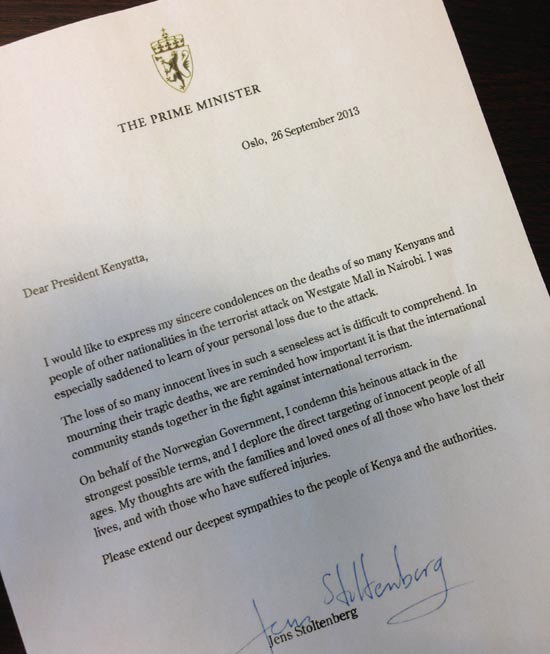 THE PRIME MINISTER

Oslo, 26 September 2013

Dear President Kenyatta,

I would like to express my sincere condolences on the deaths of so many Kenyans and people of other nationalities in the terrorist attack on Westgate Mall in Nairobi. I was especially saddened to learn of your personal loss due to the attack.

The loss of so many innocent lives in such a senseless act is difficult to comprehend. In mourning their tragic deaths, we are reminded how important it is that the international community stands together in the fight against international terrorism.

On behalf of the Norwegian Government, I condemn this heinous attack in the strongest possible terms, and I deplore the direct targeting of innocent people of all ages. My thoughts are with the families and loved ones of all those who have lost their lives, and with those who have suffered injuries.

Please extend our deepest sympathies to the people of Kenya and the authorities.

Jens Stoltenberg

Jens Stoltenberg